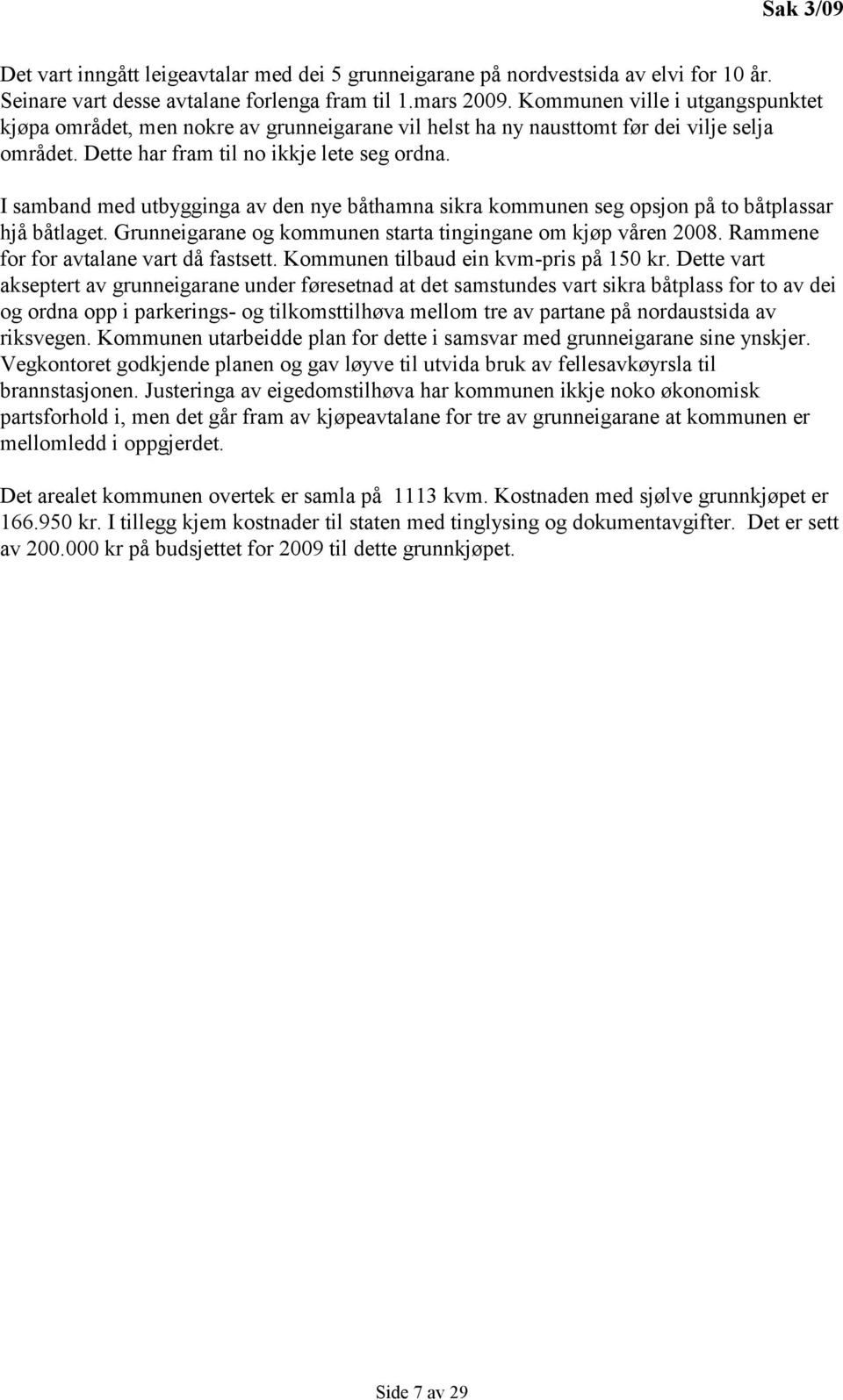 Sak 3/09

Det vart inngått leigeavtalar med dei 5 grunneigarane på nordvestsida av elvi for 10 år. Seinare vart desse avtalane forlenga fram til 1.mars 2009. Kommunen ville i utgangspunktet kjøpa området, men nokre av grunneigarane vil helst ha ny nausttomt før dei vilje selja området. Dette har fram til no ikkje lete seg ordna.

I samband med utbygginga av den nye båthamna sikra kommunen seg opsjon på to båtplassar hjå båtlaget. Grunneigarane og kommunen starta tingingane om kjøp våren 2008. Rammene for for avtalane vart då fastsett. Kommunen tilbaud ein kvm-pris på 150 kr. Dette vart akseptert av grunneigarane under føresetnad at det samstundes vart sikra båtplass for to av dei og ordna opp i parkerings- og tilkomsttilhøva mellom tre av partane på nordaustsida av riksvegen. Kommunen utarbeidde plan for dette i samsvar med grunneigarane sine ynskjer. Vegkontoret godkjende planen og gav løyve til utvida bruk av fellesavkøyrsla til brannstasjonen. Justeringa av eigedomstilhøva har kommunen ikkje noko økonomisk partsforhold i, men det går fram av kjøpeavtalane for tre av grunneigarane at kommunen er mellomledd i oppgjerdet.

Det arealet kommunen overtek er samla på 1113 kvm. Kostnaden med sjølve grunnkjøpet er 166.950 kr. I tillegg kjem kostnader til staten med tinglysing og dokumentavgifter. Det er sett av 200.000 kr på budsjettet for 2009 til dette grunnkjøpet.

Side 7 av 29